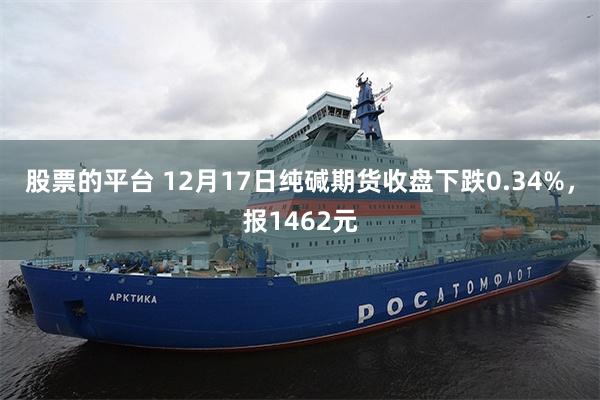 股票的平台 12月17日纯碱期货收盘下跌0.34%，报1462元

АРКТИКА

РОСАТОМФЛОТ